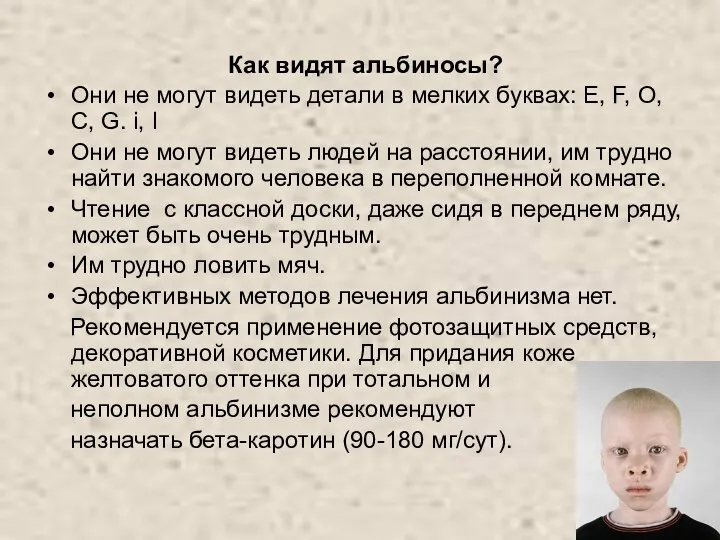 Как видят альбиносы?

• Они не могут видеть детали в мелких буквах: E, F, O, C, G. i, l
• Они не могут видеть людей на расстоянии, им трудно найти знакомого человека в переполненной комнате.
• Чтение  с классной доски, даже сидя в переднем ряду, может быть очень трудным.
• Им трудно ловить мяч.
• Эффективных методов лечения альбинизма нет.

Рекомендуется применение фотозащитных средств, декоративной косметики. Для придания коже желтоватого оттенка при тотальном и неполном альбинизме рекомендуют назначать бета-каротин (90-180 мг/сут).